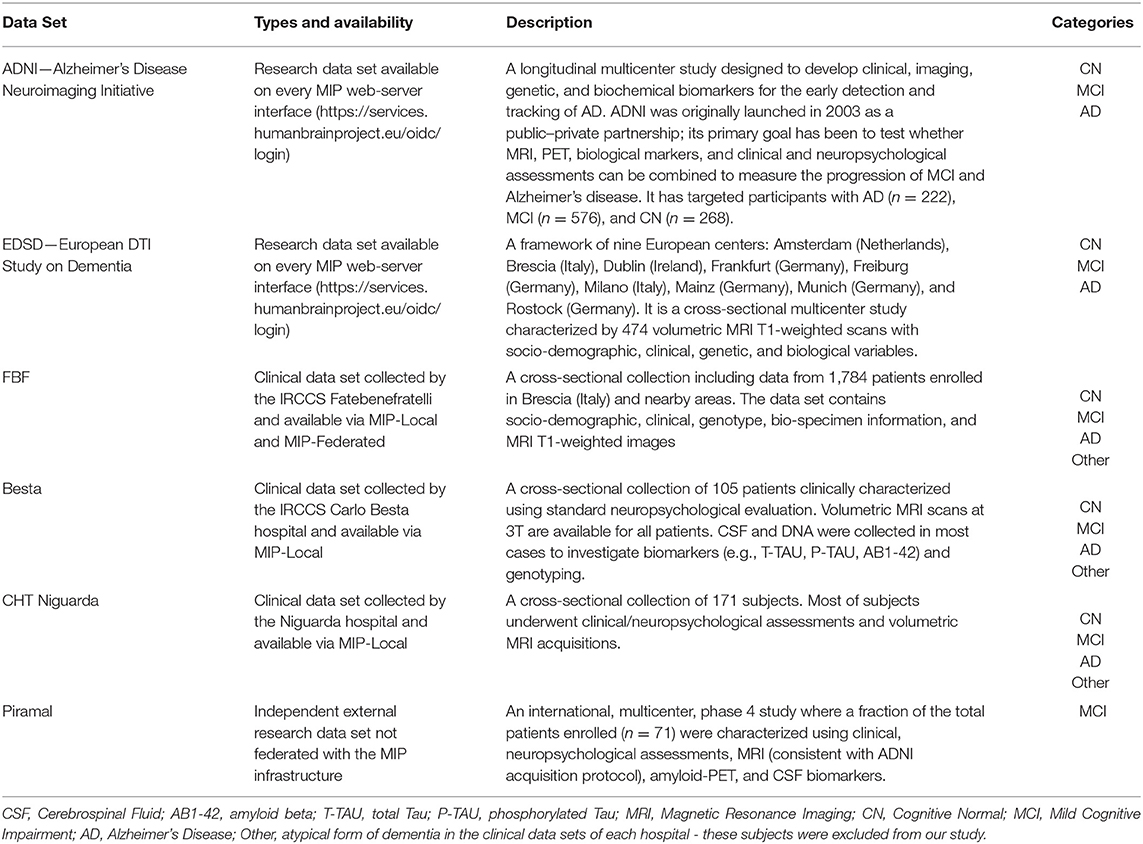 | Data Set | Types and availability | Description | Categories |
|---|---|---|---|
| ADNI—Alzheimer's Disease Neuroimaging Initiative | Research data set available on every MIP web-server interface (https://services.humanbrainproject.eu/oidc/login) | A longitudinal multicenter study designed to develop clinical, imaging, genetic, and biochemical biomarkers for the early detection and tracking of AD. ADNI was originally launched in 2003 as a public–private partnership; its primary goal has been to test whether MRI, PET, biological markers, and clinical and neuropsychological assessments can be combined to measure the progression of MCI and Alzheimer's disease. It has targeted participants with AD ($n = 222$), MCI ($n = 576$), and CN ($n = 268$). | CN MCI AD |
| EDSD—European DTI Study on Dementia | Research data set available on every MIP web-server interface (https://services.humanbrainproject.eu/oidc/login) | A framework of nine European centers: Amsterdam (Netherlands), Brescia (Italy), Dublin (Ireland), Frankfurt (Germany), Freiburg (Germany), Milano (Italy), Mainz (Germany), Munich (Germany), and Rostock (Germany). It is a cross-sectional multicenter study characterized by 474 volumetric MRI T1-weighted scans with socio-demographic, clinical, genetic, and biological variables. | CN MCI AD |
| FBF | Clinical data set collected by the IRCCS Fatebenefratelli and available via MIP-Local and MIP-Federated | A cross-sectional collection including data from 1,784 patients enrolled in Brescia (Italy) and nearby areas. The data set contains socio-demographic, clinical, genotype, bio-specimen information, and MRI T1-weighted images | CN MCI AD Other |
| Besta | Clinical data set collected by the IRCCS Carlo Besta hospital and available via MIP-Local | A cross-sectional collection of 105 patients clinically characterized using standard neuropsychological evaluation. Volumetric MRI scans at 3T are available for all patients. CSF and DNA were collected in most cases to investigate biomarkers (e.g., T-TAU, P-TAU, AB1-42) and genotyping. | CN MCI AD Other |
| CHT Niguarda | Clinical data set collected by the Niguarda hospital and available via MIP-Local | A cross-sectional collection of 171 subjects. Most of subjects underwent clinical/neuropsychological assessments and volumetric MRI acquisitions. | CN MCI AD Other |
| Piramal | Independent external research data set not federated with the MIP infrastructure | An international, multicenter, phase 4 study where a fraction of the total patients enrolled ($n = 71$) were characterized using clinical, neuropsychological assessments, MRI (consistent with ADNI acquisition protocol), amyloid-PET, and CSF biomarkers. | MCI |

CSF, Cerebrospinal Fluid; AB1-42, amyloid beta; T-TAU, total Tau; P-TAU, phosphorylated Tau; MRI, Magnetic Resonance Imaging; CN, Cognitive Normal; MCI, Mild Cognitive Impairment; AD, Alzheimer's Disease; Other, atypical form of dementia in the clinical data sets of each hospital - these subjects were excluded from our study.